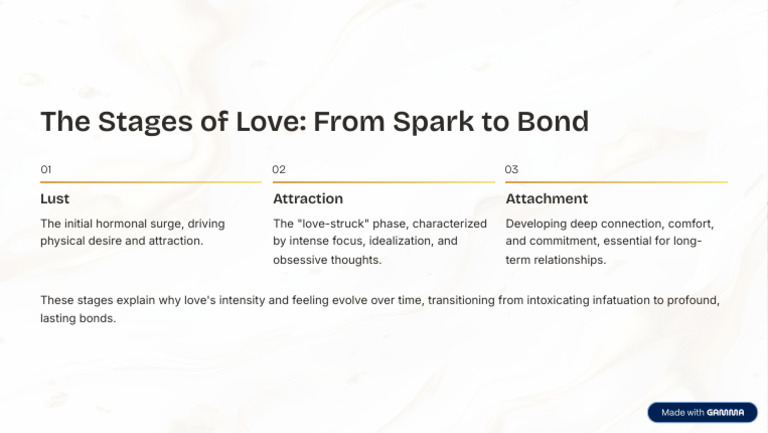 The Stages of Love: From Spark to Bond

01

Lust

The initial hormonal surge, driving physical desire and attraction.

02

Attraction

The "love-struck" phase, characterized by intense focus, idealization, and obsessive thoughts.

03

Attachment

Developing deep connection, comfort, and commitment, essential for long-term relationships.

These stages explain why love's intensity and feeling evolve over time, transitioning from intoxicating infatuation to profound, lasting bonds.

Made with GAMMA